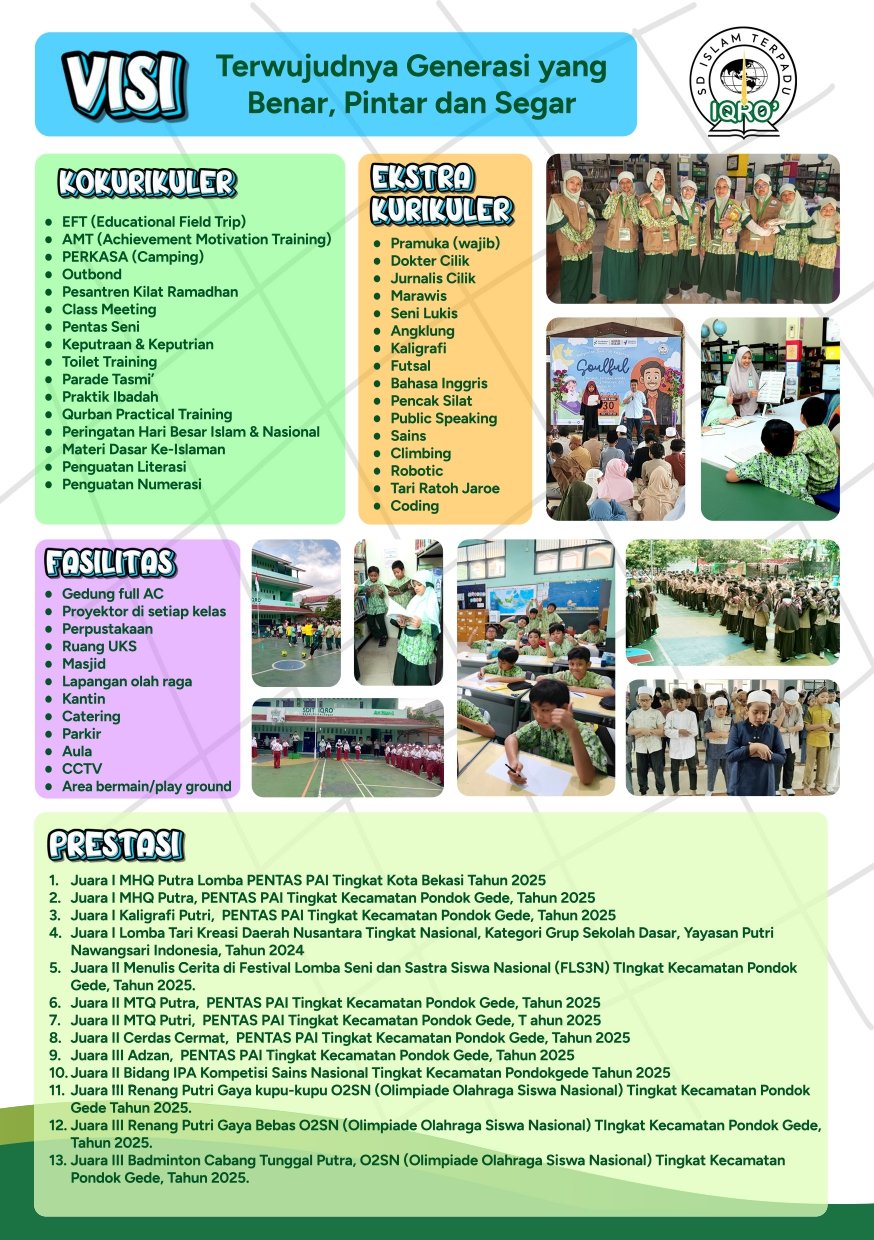 VISI

Terwujudnya Generasi yang Benar, Pintar dan Segar

SD ISLAM TERPADU IQRO'

KOKURIKULER

- EFT (Educational Field Trip)
- AMT (Achievement Motivation Training)
- PERKASA (Camping)
- Outbond
- Pesantren Kilat Ramadhan
- Class Meeting
- Pentas Seni
- Keputraan & Keputrian
- Toilet Training
- Parade Tasmi'
- Praktik Ibadah
- Qurban Practical Training
- Peringatan Hari Besar Islam & Nasional
- Materi Dasar Ke-Islaman
- Penguatan Literasi
- Penguatan Numerasi

EKSTRA KURIKULER

- Pramuka (wajib)
- Dokter Cilik
- Jurnalis Cilik
- Marawis
- Seni Lukis
- Angklung
- Kaligrafi
- Futsal
- Bahasa Inggris
- Pencak Silat
- Public Speaking
- Sains
- Climbing
- Robotic
- Tari Ratoh Jaroe
- Coding

Soulful

30

FASILITAS

- Gedung full AC
- Proyektor di setiap kelas
- Perpustakaan
- Ruang UKS
- Masjid
- Lapangan olah raga
- Kantin
- Catering
- Parkir
- Aula
- CCTV
- Area bermain/play ground

PRESTASI

1. Juara I MHQ Putra Lomba PENTAS PAI Tingkat Kota Bekasi Tahun 2025
2. Juara I MHQ Putra, PENTAS PAI Tingkat Kecamatan Pondok Gede, Tahun 2025
3. Juara I Kaligrafi Putri, PENTAS PAI Tingkat Kecamatan Pondok Gede, Tahun 2025
4. Juara I Lomba Tari Kreasi Daerah Nusantara Tingkat Nasional, Kategori Grup Sekolah Dasar, Yayasan Putri Nawangsari Indonesia, Tahun 2024
5. Juara II Menulis Cerita di Festival Lomba Seni dan Sastra Siswa Nasional (FLS3N) TIngkat Kecamatan Pondok Gede, Tahun 2025.
6. Juara II MTQ Putra, PENTAS PAI Tingkat Kecamatan Pondok Gede, Tahun 2025
7. Juara II MTQ Putri, PENTAS PAI Tingkat Kecamatan Pondok Gede, T ahun 2025
8. Juara II Cerdas Cermat, PENTAS PAI Tingkat Kecamatan Pondok Gede, Tahun 2025
9. Juara III Adzan, PENTAS PAI Tingkat Kecamatan Pondok Gede, Tahun 2025
10. Juara II Bidang IPA Kompetisi Sains Nasional Tingkat Kecamatan Pondokgede Tahun 2025
11. Juara III Renang Putri Gaya kupu-kupu O2SN (Olimpiade Olahraga Siswa Nasional) Tingkat Kecamatan Pondok Gede Tahun 2025.
12. Juara III Renang Putri Gaya Bebas O2SN (Olimpiade Olahraga Siswa Nasional) TIngkat Kecamatan Pondok Gede, Tahun 2025.
13. Juara III Badminton Cabang Tunggal Putra, O2SN (Olimpiade Olahraga Siswa Nasional) Tingkat Kecamatan Pondok Gede, Tahun 2025.